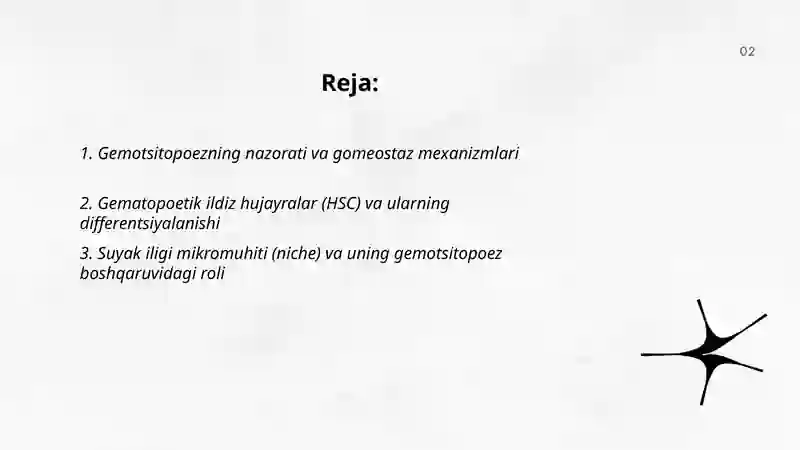 02

Reja:

1. Gemotsitopoezning nazorati va gomeostaz mexanizmlari

2. Gematopoetik ildiz hujayralar (HSC) va ularning differentsiyalanishi

3. Suyak iligi mikromuhiti (niche) va uning gemotsitopoez boshqaruvidagi roli